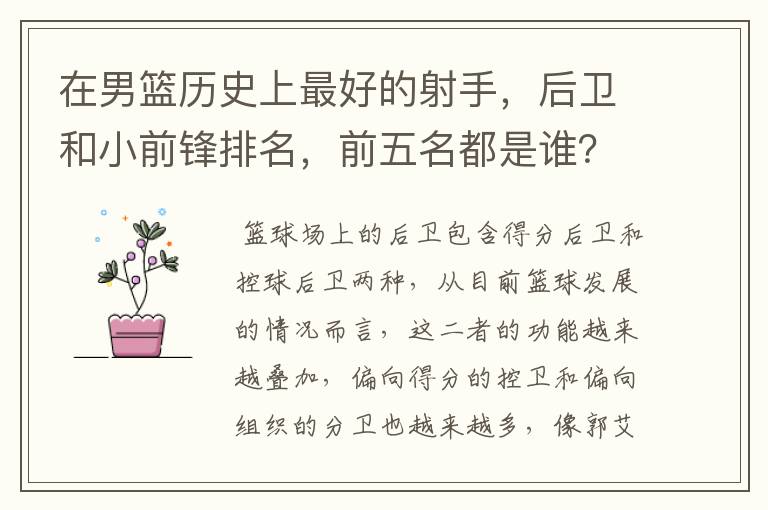 在男篮历史上最好的射手，后卫和小前锋排名，前五名都是谁？

篮球场上的后卫包含得分后卫和控球后卫两种，从目前篮球发展的情况而言，这二者的功能越来越叠加，偏向得分的控卫和偏向组织的分卫也越来越多，像郭艾